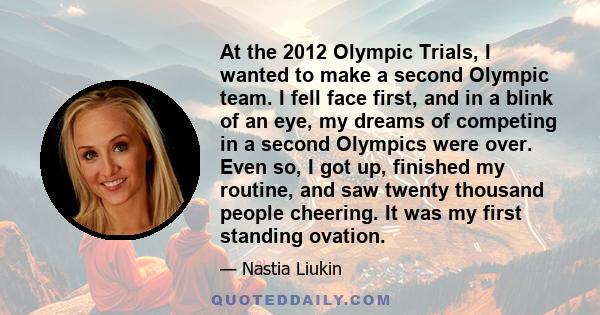 At the 2012 Olympic Trials, I wanted to make a second Olympic team. I fell face first, and in a blink of an eye, my dreams of competing in a second Olympics were over. Even so, I got up, finished my routine, and saw twenty thousand people cheering. It was my first standing ovation.

— Nastia Liukin

QUOTEDDAILY.COM